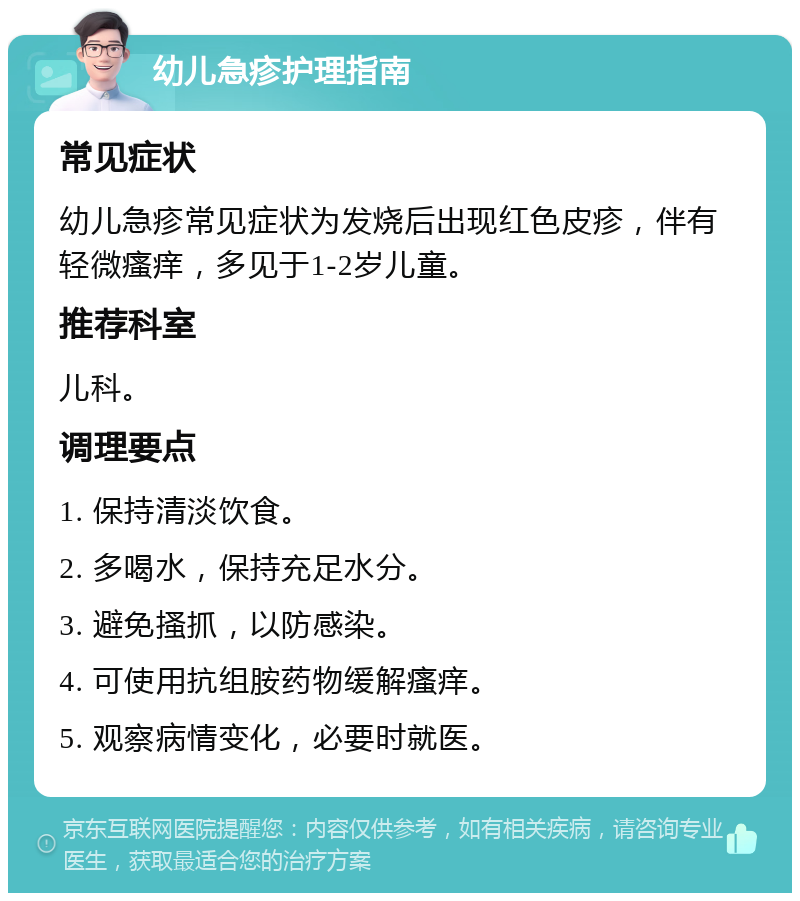 幼儿急疹护理指南

常见症状

幼儿急疹常见症状为发烧后出现红色皮疹，伴有轻微瘙痒，多见于1-2岁儿童。

推荐科室

儿科。

调理要点

1. 保持清淡饮食。

2. 多喝水，保持充足水分。

3. 避免搔抓，以防感染。

4. 可使用抗组胺药物缓解瘙痒。

5. 观察病情变化，必要时就医。

京东互联网医院提醒您：内容仅供参考，如有相关疾病，请咨询专业医生，获取最适合您的治疗方案